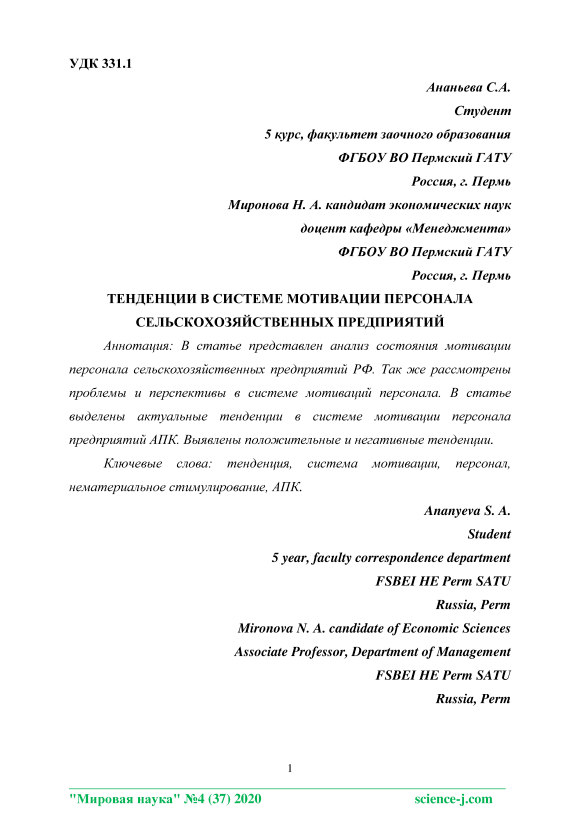 УДК 331.1

Ананьева С.А.
Студент
5 курс, факультет заочного образования
ФГБОУ ВО Пермский ГАТУ
Россия, г. Пермь
Миронова Н. А. кандидат экономических наук
доцент кафедры «Менеджмента»
ФГБОУ ВО Пермский ГАТУ
Россия, г. Пермь

ТЕНДЕНЦИИ В СИСТЕМЕ МОТИВАЦИИ ПЕРСОНАЛА СЕЛЬСКОХОЗЯЙСТВЕННЫХ ПРЕДПРИЯТИЙ

Аннотация: В статье представлен анализ состояния мотивации персонала сельскохозяйственных предприятий РФ. Так же рассмотрены проблемы и перспективы в системе мотиваций персонала. В статье выделены актуальные тенденции в системе мотивации персонала предприятий АПК. Выявлены положительные и негативные тенденции.

Ключевые слова: тенденция, система мотивации, персонал, нематериальное стимулирование, АПК.

Ananyeva S. A.
Student
5 year, faculty correspondence department
FSBEI HE Perm SATU
Russia, Perm
Mironova N. A. candidate of Economic Sciences
Associate Professor, Department of Management
FSBEI HE Perm SATU
Russia, Perm

1

"Мировая наука" №4 (37) 2020 science-j.com